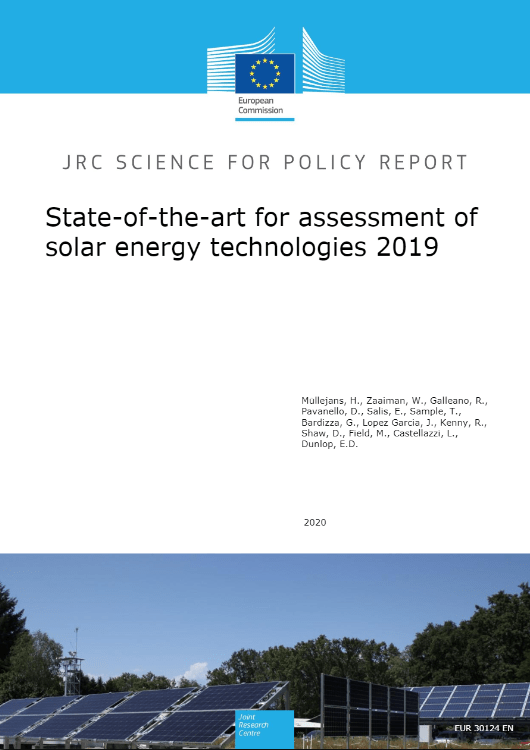 European Commission

JRC SCIENCE FOR POLICY REPORT

State-of-the-art for assessment of solar energy technologies 2019

Mullejans, H., Zaaiman, W., Galleano, R., Pavanello, D., Salis, E., Sample, T., Bardizza, G., Lopez Garcia, J., Kenny, R., Shaw, D., Field, M., Castellazzi, L., Dunlop, E.D.

2020

Joint Research Centre

EUR 30124 EN